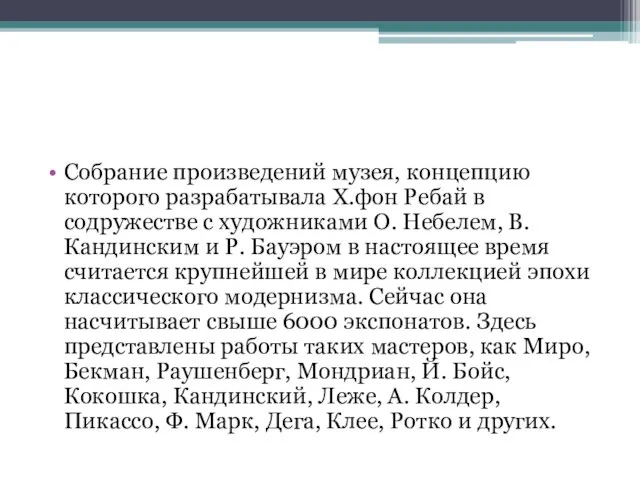 • Собрание произведений музея, концепцию которого разрабатывала Х.фон Ребай в содружестве с художниками О. Небелем, В. Кандинским и Р. Бауэром в настоящее время считается крупнейшей в мире коллекцией эпохи классического модернизма. Сейчас она насчитывает свыше 6000 экспонатов. Здесь представлены работы таких мастеров, как Миро, Бекман, Раушенберг, Мондриан, Й. Бойс, Кокошка, Кандинский, Леже, А. Колдер, Пикассо, Ф. Марк, Дега, Клее, Ротко и других.